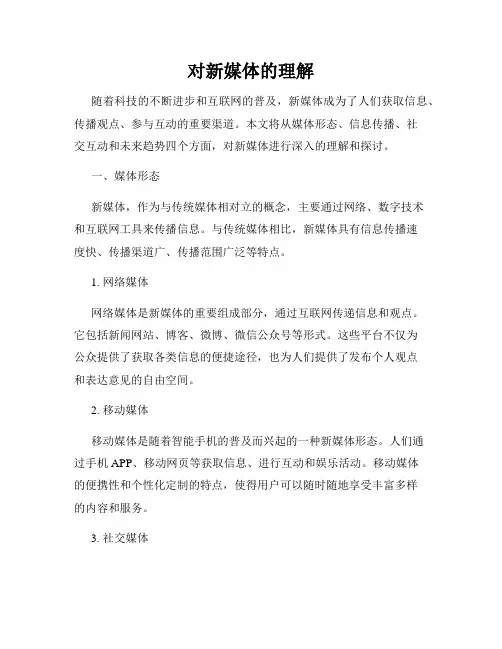 对新媒体的理解

随着科技的不断进步和互联网的普及，新媒体成为了人们获取信息、传播观点、参与互动的重要渠道。本文将从媒体形态、信息传播、社交互动和未来趋势四个方面，对新媒体进行深入的理解和探讨。

一、媒体形态

新媒体，作为与传统媒体相对立的概念，主要通过网络、数字技术和互联网工具来传播信息。与传统媒体相比，新媒体具有信息传播速度快、传播渠道广、传播范围广泛等特点。

1. 网络媒体

网络媒体是新媒体的重要组成部分，通过互联网传递信息和观点。它包括新闻网站、博客、微博、微信公众号等形式。这些平台不仅为公众提供了获取各类信息的便捷途径，也为人们提供了发布个人观点和表达意见的自由空间。

2. 移动媒体

移动媒体是随着智能手机的普及而兴起的一种新媒体形态。人们通过手机 APP、移动网页等获取信息、进行互动和娱乐活动。移动媒体的便携性和个性化定制的特点，使得用户可以随时随地享受丰富多样的内容和服务。

3. 社交媒体